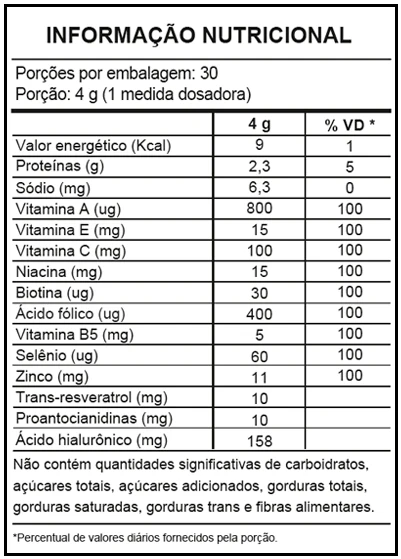 INFORMAÇÃO NUTRICIONAL

Porções por embalagem: 30
Porção: 4 g (1 medida dosadora)

| | 4 g | % VD * |
|---|---|---|
| Valor energético (Kcal) | 9 | 1 |
| Proteínas (g) | 2,3 | 5 |
| Sódio (mg) | 6,3 | 0 |
| Vitamina A (ug) | 800 | 100 |
| Vitamina E (mg) | 15 | 100 |
| Vitamina C (mg) | 100 | 100 |
| Niacina (mg) | 15 | 100 |
| Biotina (ug) | 30 | 100 |
| Ácido fólico (ug) | 400 | 100 |
| Vitamina B5 (mg) | 5 | 100 |
| Selênio (ug) | 60 | 100 |
| Zinco (mg) | 11 | 100 |
| Trans-resveratrol (mg) | 10 | |
| Proantocianidinas (mg) | 10 | |
| Ácido hialurônico (mg) | 158 | |

Não contém quantidades significativas de carboidratos, açúcares totais, açúcares adicionados, gorduras totais, gorduras saturadas, gorduras trans e fibras alimentares.

*Percentual de valores diários fornecidos pela porção.